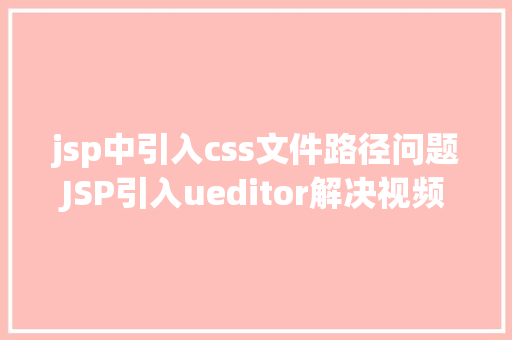 jsp中引入css文件路径问题
JSP引入ueditor解决视频